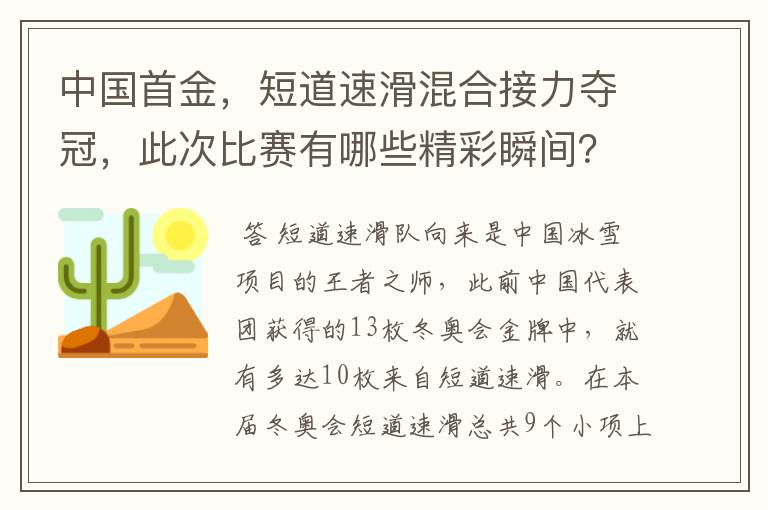 中国首金，短道速滑混合接力夺冠，此次比赛有哪些精彩瞬间？

答 短道速滑队向来是中国冰雪项目的王者之师，此前中国代表团获得的13枚冬奥会金牌中，就有多达10枚来自短道速滑。在本届冬奥会短道速滑总共9个小项上